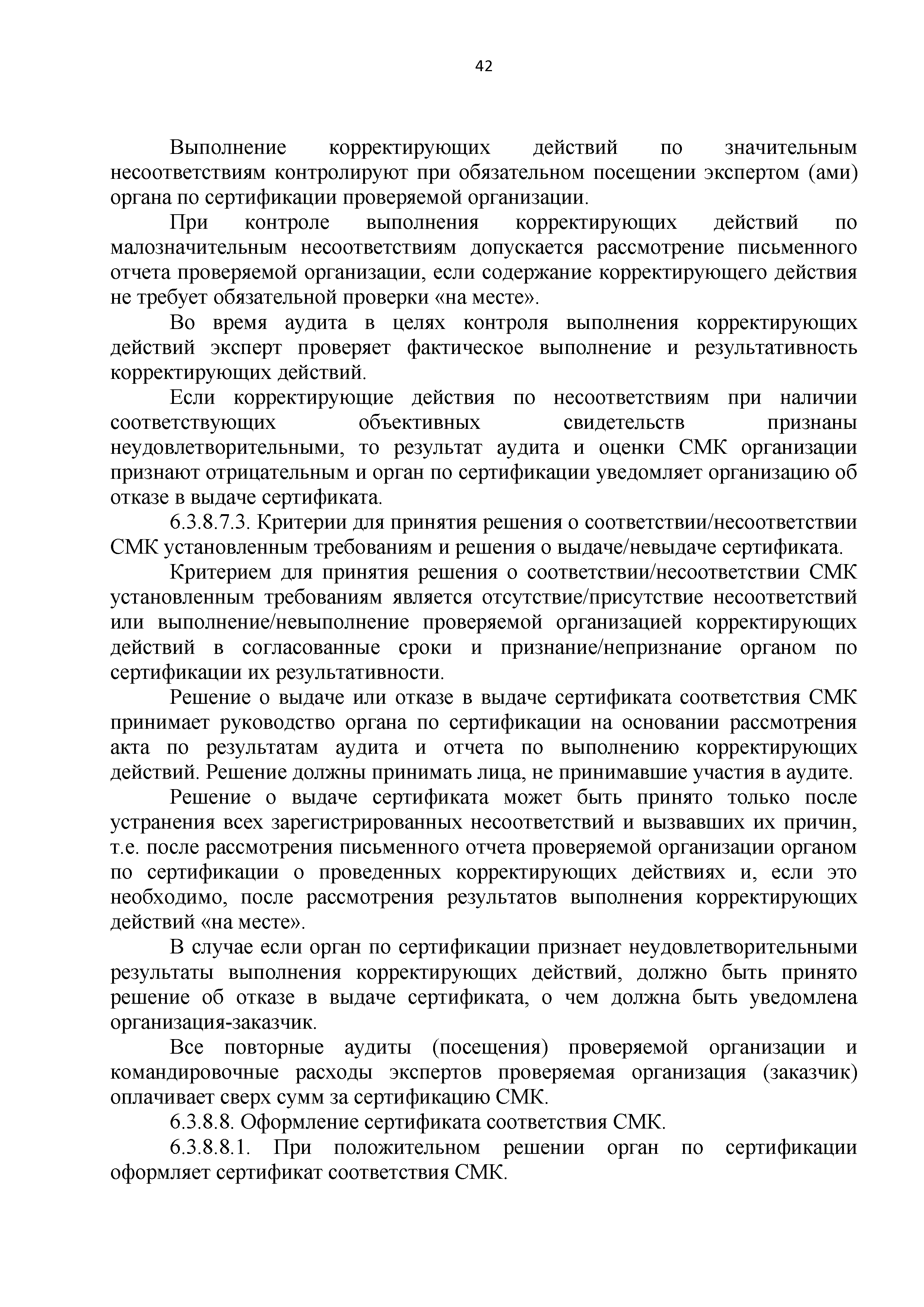 42

Выполнение корректирующих действий по значительным несоответствиям контролируют при обязательном посещении экспертом (ами) органа по сертификации проверяемой организации.

При контроле выполнения корректирующих действий по малозначительным несоответствиям допускается рассмотрение письменного отчета проверяемой организации, если содержание корректирующего действия не требует обязательной проверки «на месте».

Во время аудита в целях контроля выполнения корректирующих действий эксперт проверяет фактическое выполнение и результативность корректирующих действий.

Если корректирующие действия по несоответствиям при наличии соответствующих объективных свидетельств признаны неудовлетворительными, то результат аудита и оценки СМК организации признают отрицательным и орган по сертификации уведомляет организацию об отказе в выдаче сертификата.

6.3.8.7.3. Критерии для принятия решения о соответствии/несоответствии СМК установленным требованиям и решения о выдаче/невыдаче сертификата.

Критерием для принятия решения о соответствии/несоответствии СМК установленным требованиям является отсутствие/присутствие несоответствий или выполнение/невыполнение проверяемой организацией корректирующих действий в согласованные сроки и признание/непризнание органом по сертификации их результативности.

Решение о выдаче или отказе в выдаче сертификата соответствия СМК принимает руководство органа по сертификации на основании рассмотрения акта по результатам аудита и отчета по выполнению корректирующих действий. Решение должны принимать лица, не принимавшие участия в аудите.

Решение о выдаче сертификата может быть принято только после устранения всех зарегистрированных несоответствий и вызвавших их причин, т.е. после рассмотрения письменного отчета проверяемой организации органом по сертификации о проведенных корректирующих действиях и, если это необходимо, после рассмотрения результатов выполнения корректирующих действий «на месте».

В случае если орган по сертификации признает неудовлетворительными результаты выполнения корректирующих действий, должно быть принято решение об отказе в выдаче сертификата, о чем должна быть уведомлена организация-заказчик.

Все повторные аудиты (посещения) проверяемой организации и командировочные расходы экспертов проверяемая организация (заказчик) оплачивает сверх сумм за сертификацию СМК.

6.3.8.8. Оформление сертификата соответствия СМК.

6.3.8.8.1. При положительном решении орган по сертификации оформляет сертификат соответствия СМК.